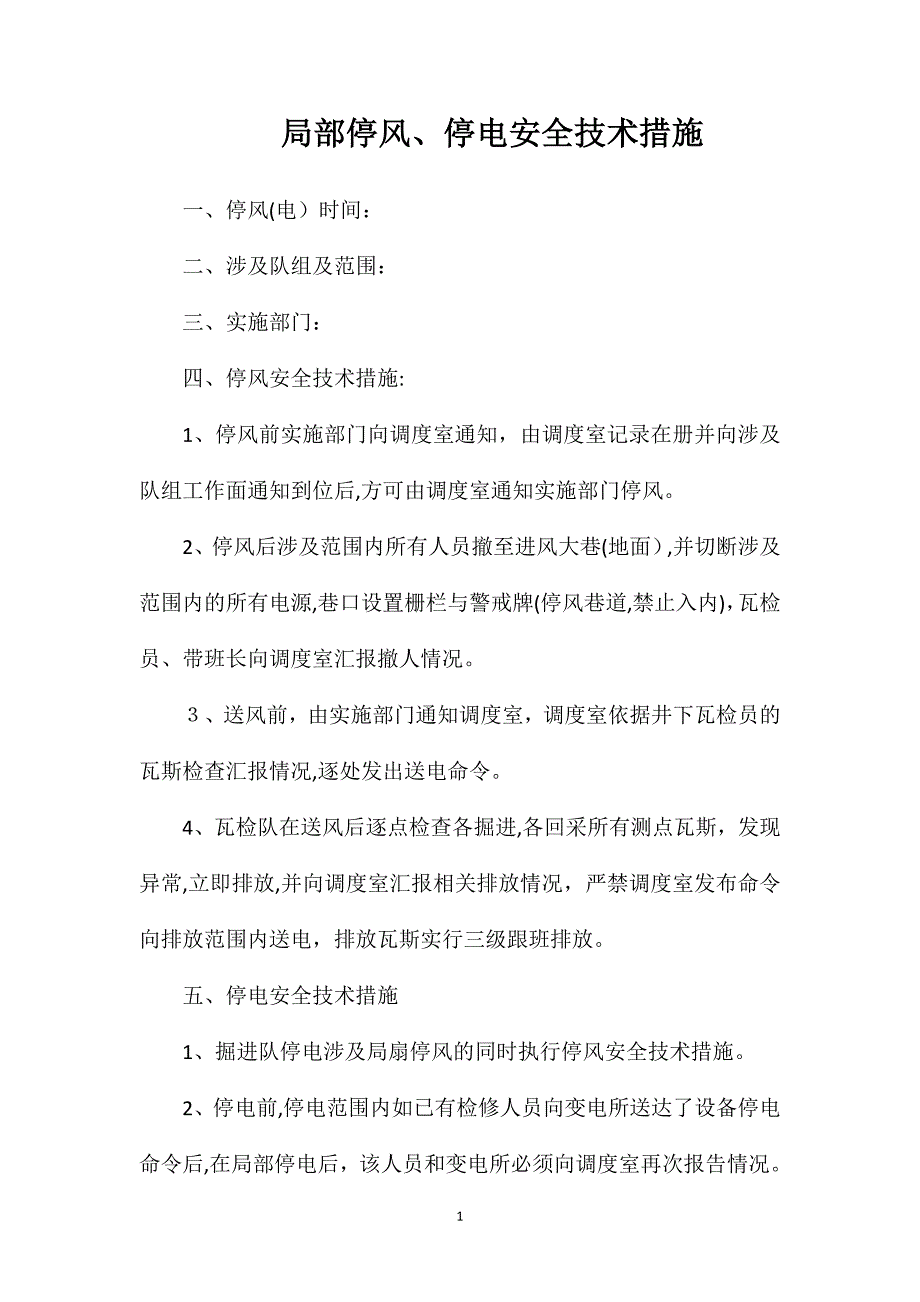 局部停风、停电安全技术措施

一、停风(电）时间：

二、涉及队组及范围：

三、实施部门：

四、停风安全技术措施:

1、停风前实施部门向调度室通知，由调度室记录在册并向涉及队组工作面通知到位后,方可由调度室通知实施部门停风。

2、停风后涉及范围内所有人员撤至进风大巷(地面）,并切断涉及范围内的所有电源,巷口设置栅栏与警戒牌(停风巷道,禁止入内)，瓦检员、带班长向调度室汇报撤人情况。

３、送风前，由实施部门通知调度室，调度室依据井下瓦检员的瓦斯检查汇报情况,逐处发出送电命令。

4、瓦检队在送风后逐点检查各掘进,各回采所有测点瓦斯，发现异常,立即排放,并向调度室汇报相关排放情况，严禁调度室发布命令向排放范围内送电，排放瓦斯实行三级跟班排放。

五、停电安全技术措施

1、掘进队停电涉及局扇停风的同时执行停风安全技术措施。

2、停电前,停电范围内如已有检修人员向变电所送达了设备停电命令后,在局部停电后，该人员和变电所必须向调度室再次报告情况。

1